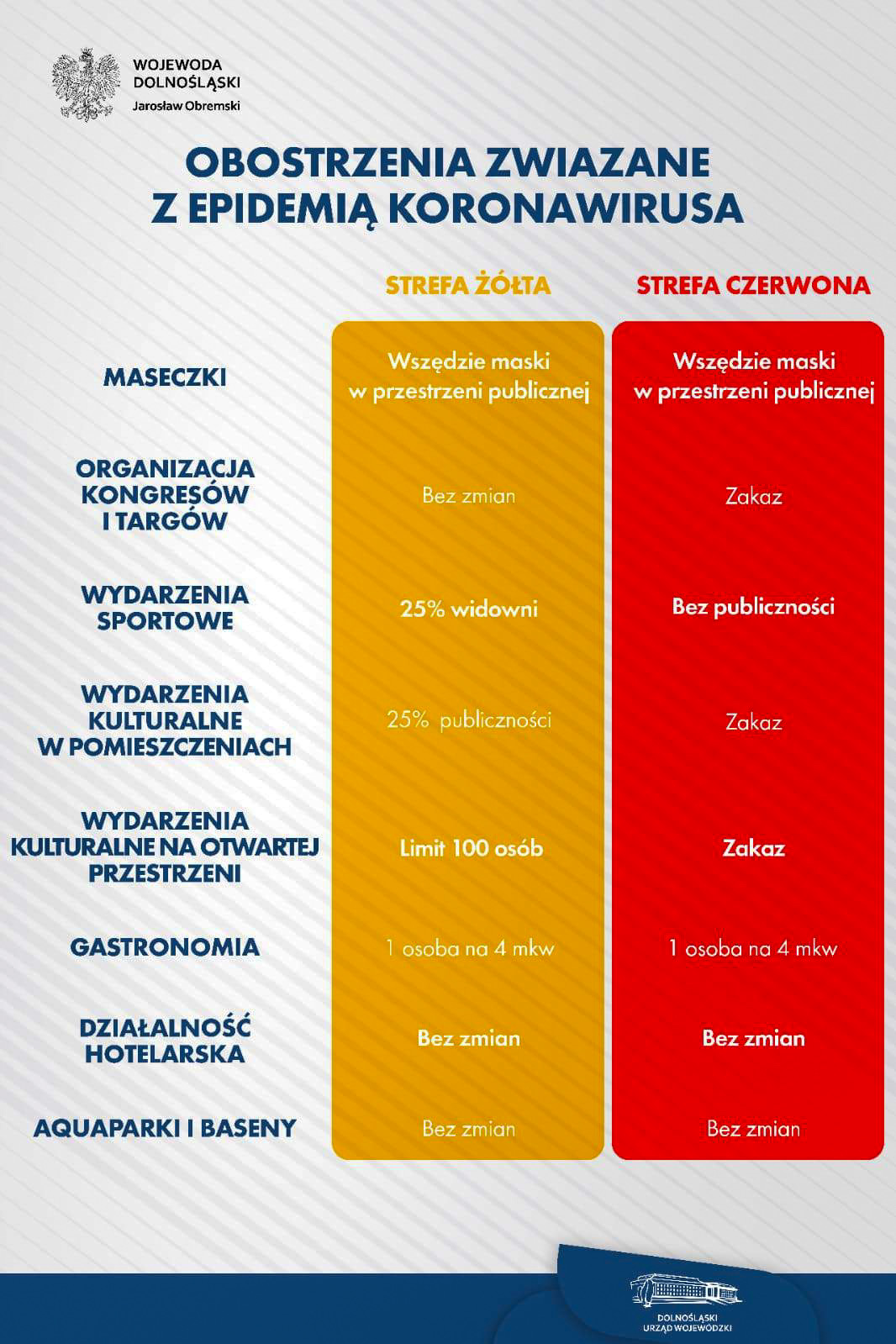 WOJEWODA DOLNOŚLĄSKI
Jarosław Obremski

OBOSTRZENIA ZWIAZANE Z EPIDEMIĄ KORONAWIRUSA

| | STREFA ŻÓŁTA | STREFA CZERWONA |
|---|---|---|
| MASECZKI | Wszędzie maski w przestrzeni publicznej | Wszędzie maski w przestrzeni publicznej |
| ORGANIZACJA KONGRESÓW I TARGÓW | Bez zmian | Zakaz |
| WYDARZENIA SPORTOWE | 25% widowni | Bez publiczności |
| WYDARZENIA KULTURALNE W POMIESZCZENIACH | 25% publiczności | Zakaz |
| WYDARZENIA KULTURALNE NA OTWARTEJ PRZESTRZENI | Limit 100 osób | Zakaz |
| GASTRONOMIA | 1 osoba na 4 mkw | 1 osoba na 4 mkw |
| DZIAŁALNOŚĆ HOTELARSKA | Bez zmian | Bez zmian |
| AQUAPARKI I BASENY | Bez zmian | Bez zmian |

DOLNOŚLĄSKI URZĄD WOJEWÓDZKI